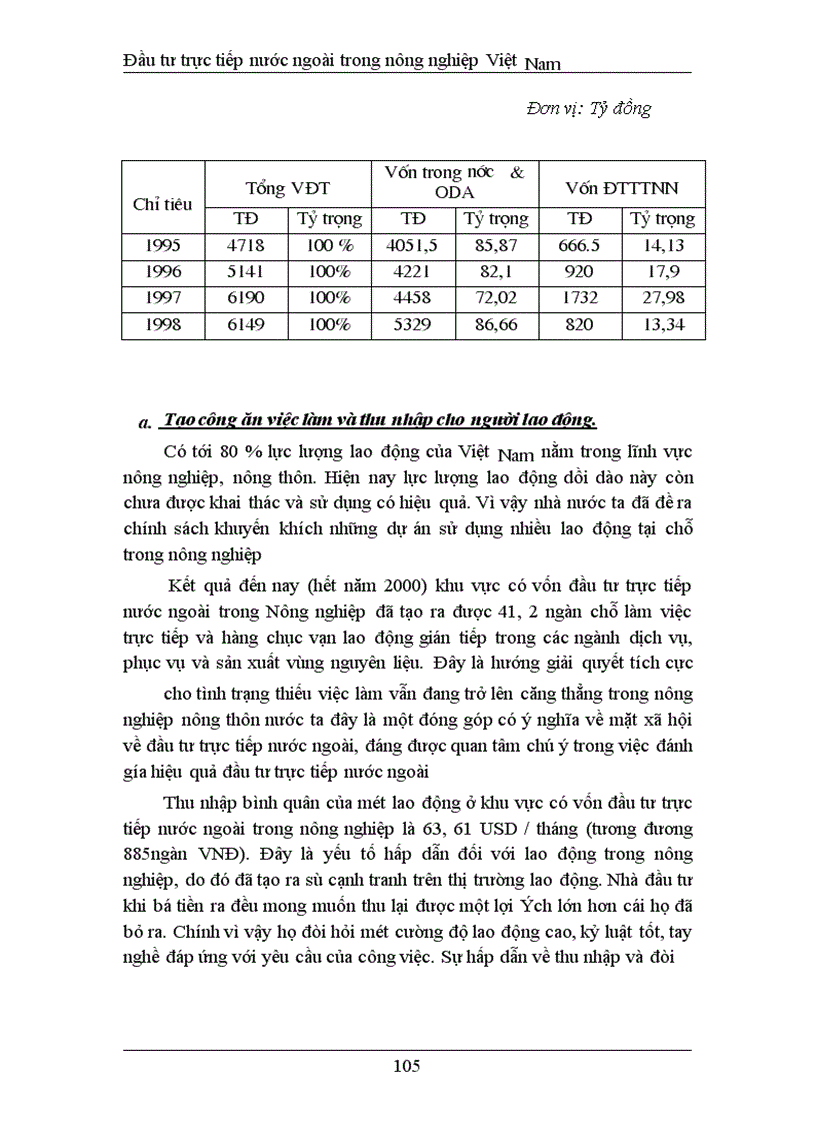 Đầu tư trực tiếp nước ngoài trong nông nghiệp Việt Nam

Đơn vị: Tỷ đồng

| Chỉ tiêu | Tổng VĐT | | Vốn trong nớc & ODA | | Vốn ĐTTTNN | |
|---|---|---|---|---|---|---|
| | TĐ | Tỷ trọng | TĐ | Tỷ trọng | TĐ | Tỷ trọng |
| 1995 | 4718 | 100 % | 4051,5 | 85,87 | 666.5 | 14,13 |
| 1996 | 5141 | 100% | 4221 | 82,1 | 920 | 17,9 |
| 1997 | 6190 | 100% | 4458 | 72,02 | 1732 | 27,98 |
| 1998 | 6149 | 100% | 5329 | 86,66 | 820 | 13,34 |

a. Tạo công ăn việc làm và thu nhập cho người lao động.

Có tới 80 % lực lượng lao động của Việt Nam nằm trong lĩnh vực nông nghiệp, nông thôn. Hiện nay lực lượng lao động dồi dào này còn chưa được khai thác và sử dụng có hiệu quả. Vì vậy nhà nước ta đã đề ra chính sách khuyến khích những dự án sử dụng nhiều lao động tại chỗ trong nông nghiệp

Kết quả đến nay (hết năm 2000) khu vực có vốn đầu tư trực tiếp nước ngoài trong Nông nghiệp đã tạo ra được 41, 2 ngàn chỗ làm việc trực tiếp và hàng chục vạn lao động gián tiếp trong các ngành dịch vụ, phục vụ và sản xuất vùng nguyên liệu. Đây là hướng giải quyết tích cực cho tình trạng thiếu việc làm vẫn đang trở lên căng thẳng trong nông nghiệp nông thôn nước ta đây là một đóng góp có ý nghĩa về mặt xã hội về đầu tư trực tiếp nước ngoài, đáng được quan tâm chú ý trong việc đánh gía hiệu quả đầu tư trực tiếp nước ngoài

Thu nhập bình quân của mét lao động ở khu vực có vốn đầu tư trực tiếp nước ngoài trong nông nghiệp là 63, 61 USD / tháng (tương đương 885ngàn VNĐ). Đây là yếu tố hấp dẫn đối với lao động trong nông nghiệp, do đó đã tạo ra sù cạnh tranh trên thị trường lao động. Nhà đầu tư khi bá tiền ra đều mong muốn thu lại được một lợi Ých lớn hơn cái họ đã bỏ ra. Chính vì vậy họ đòi hỏi mét cường độ lao động cao, kỷ luật tốt, tay nghề đáp ứng với yêu cầu của công việc. Sự hấp dẫn về thu nhập và đòi

105